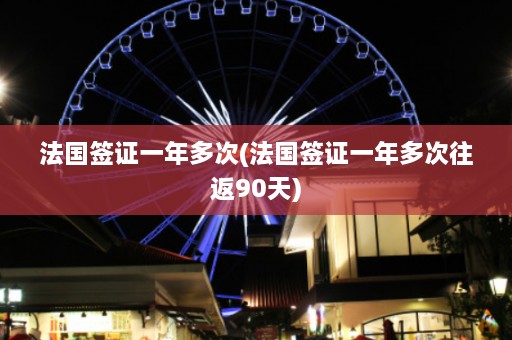 法国签证一年多次(法国签证一年多次往返90天)